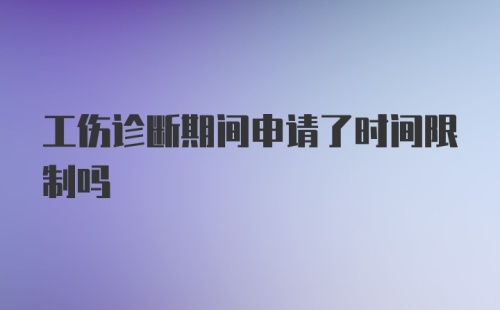 工伤诊断期间申请了时间限制吗